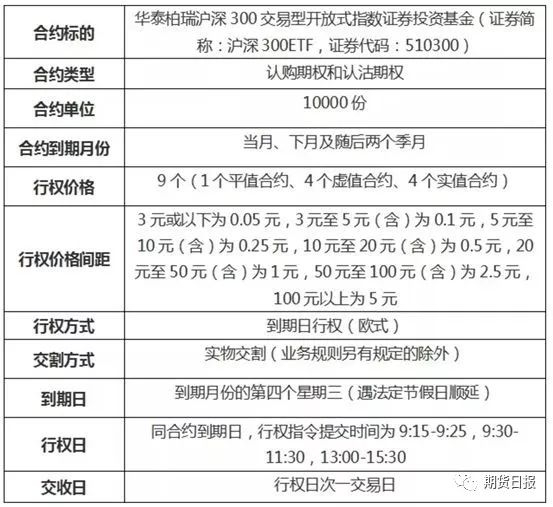 | 合约标的 | 华泰柏瑞沪深300交易型开放式指数证券投资基金（证券简称：沪深300ETF，证券代码：510300） |
|---|---|
| 合约类型 | 认购期权和认沽期权 |
| 合约单位 | 10000份 |
| 合约到期月份 | 当月、下月及随后两个季月 |
| 行权价格 | 9个（1个平值合约、4个虚值合约、4个实值合约） |
| 行权价格间距 | 3元或以下为0.05元，3元至5元（含）为0.1元，5元至10元（含）为0.25元，10元至20元（含）为0.5元，20元至50元（含）为1元，50元至100元（含）为2.5元，100元以上为5元 |
| 行权方式 | 到期日行权（欧式） |
| 交割方式 | 实物交割（业务规则另有规定的除外） |
| 到期日 | 到期月份的第四个星期三（遇法定节假日顺延） |
| 行权日 | 同合约到期日，行权指令提交时间为9:15-9:25，9:30-11:30，13:00-15:30 |
| 交收日 | 行权日次一交易日 |

期货日报